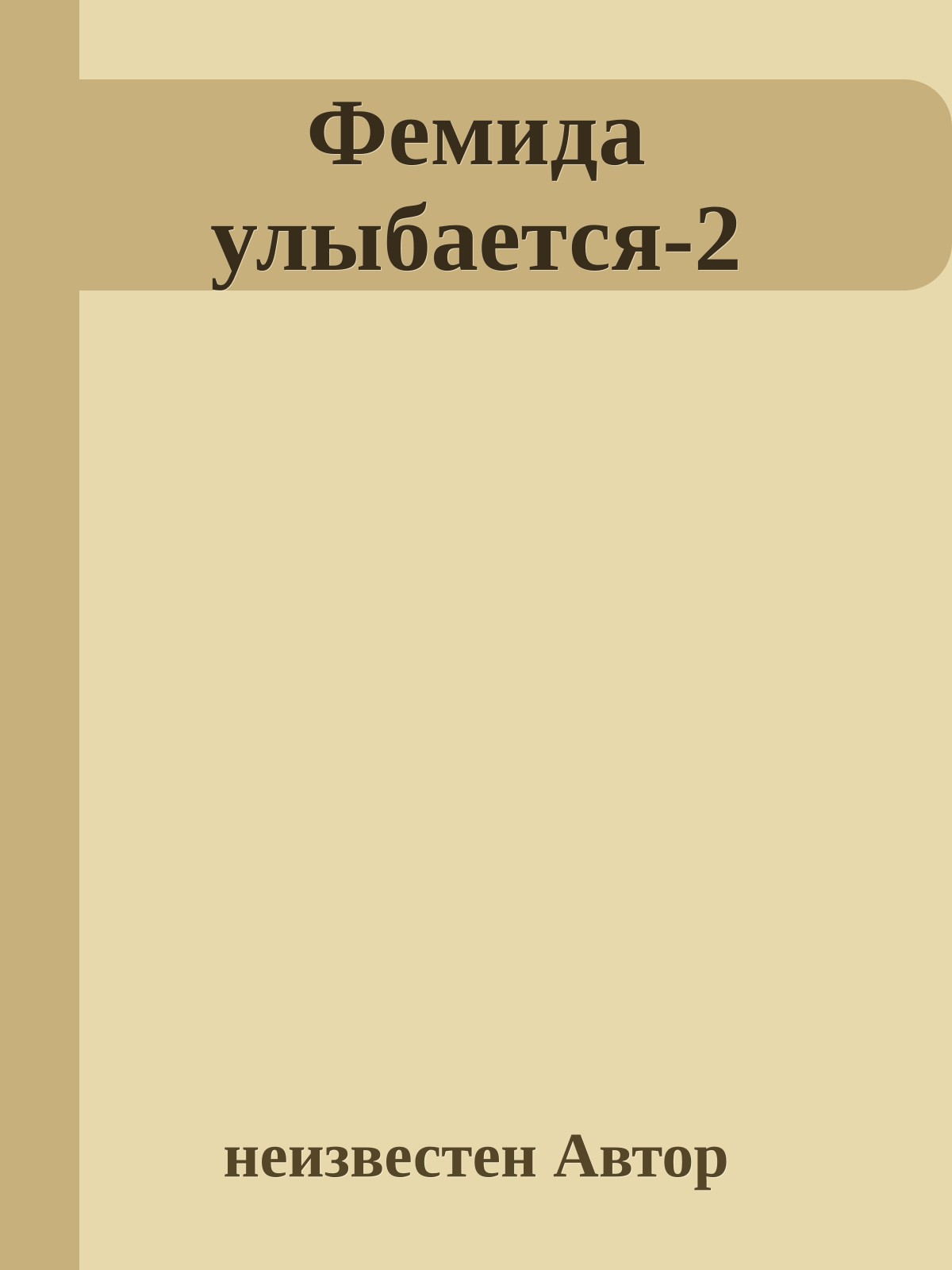 Фемида улыбается-2

неизвестен Автор